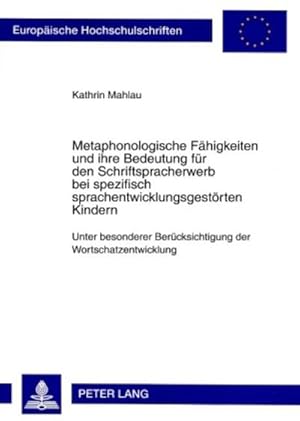 Europäische Hochschulschriften

Kathrin Mahlau

Metaphonologische Fähigkeiten und ihre Bedeutung für den Schriftspracherwerb bei spezifisch sprachentwicklungsgestörten Kindern

Unter besonderer Berücksichtigung der Wortschatzentwicklung

PETER LANG